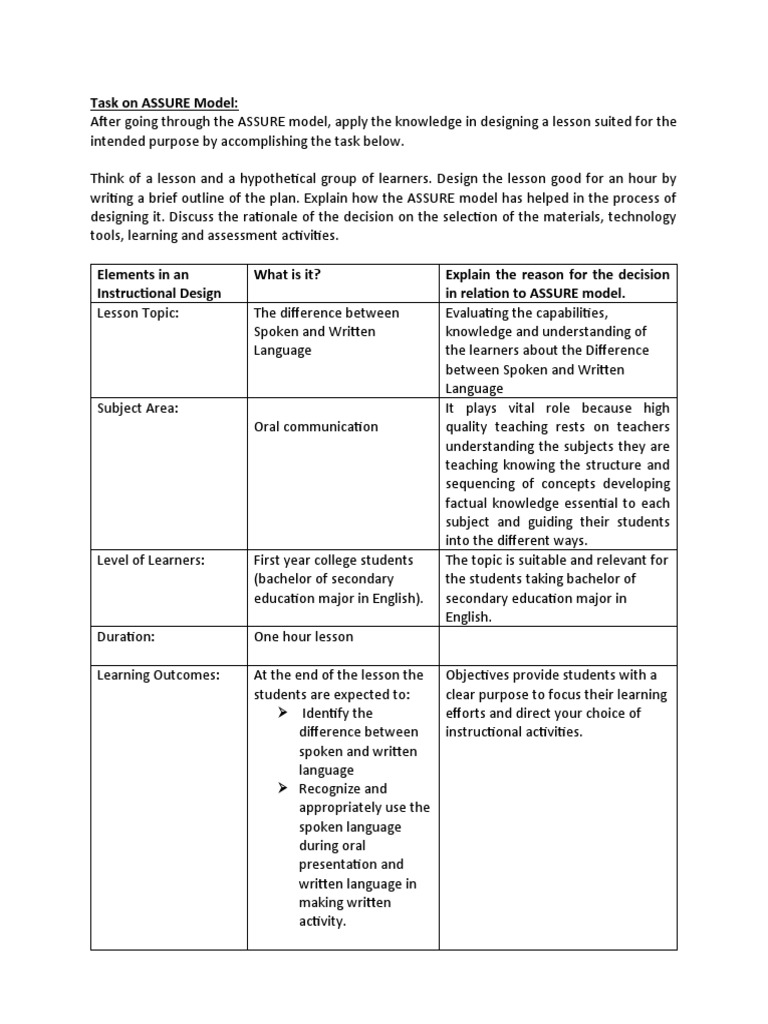 Task on ASSURE Model:
After going through the ASSURE model, apply the knowledge in designing a lesson suited for the intended purpose by accomplishing the task below.

Think of a lesson and a hypothetical group of learners. Design the lesson good for an hour by writing a brief outline of the plan. Explain how the ASSURE model has helped in the process of designing it. Discuss the rationale of the decision on the selection of the materials, technology tools, learning and assessment activities.

| Elements in an Instructional Design | What is it? | Explain the reason for the decision in relation to ASSURE model. |
|---|---|---|
| Lesson Topic: | The difference between Spoken and Written Language | Evaluating the capabilities, knowledge and understanding of the learners about the Difference between Spoken and Written Language |
| Subject Area: | Oral communication | It plays vital role because high quality teaching rests on teachers understanding the subjects they are teaching knowing the structure and sequencing of concepts developing factual knowledge essential to each subject and guiding their students into the different ways. |
| Level of Learners: | First year college students (bachelor of secondary education major in English). | The topic is suitable and relevant for the students taking bachelor of secondary education major in English. |
| Duration: | One hour lesson | |
| Learning Outcomes: | At the end of the lesson the students are expected to: ➢ Identify the difference between spoken and written language ➢ Recognize and appropriately use the spoken language during oral presentation and written language in making written activity. | Objectives provide students with a clear purpose to focus their learning efforts and direct your choice of instructional activities. |